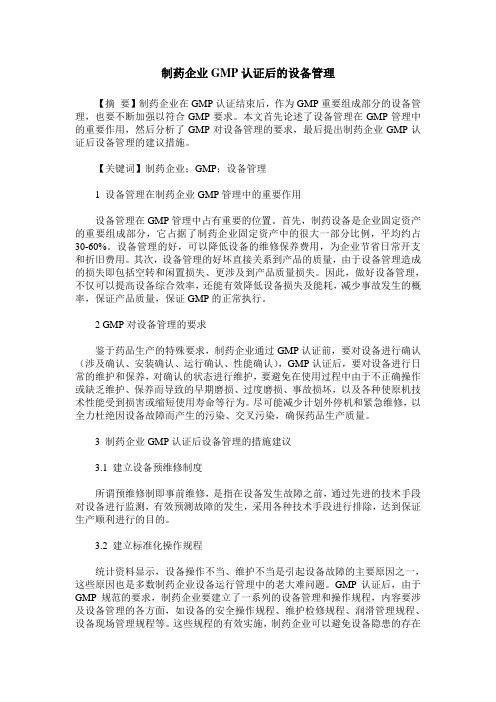 制药企业 GMP 认证后的设备管理

【摘 要】制药企业在 GMP 认证结束后，作为 GMP 重要组成部分的设备管理，也要不断加强以符合 GMP 要求。本文首先论述了设备管理在 GMP 管理中的重要作用，然后分析了 GMP 对设备管理的要求，最后提出制药企业 GMP 认证后设备管理的建议措施。

【关键词】制药企业；GMP；设备管理

1 设备管理在制药企业 GMP 管理中的重要作用

设备管理在 GMP 管理中占有重要的位置。首先，制药设备是企业固定资产的重要组成部分，它占据了制药企业固定资产中的很大一部分比例，平均约占 30-60%。设备管理的好，可以降低设备的维修保养费用，为企业节省日常开支和折旧费用。其次，设备管理的好坏直接关系到产品的质量，由于设备管理造成的损失即包括空转和闲置损失、更涉及到产品质量损失。因此，做好设备管理，不仅可以提高设备综合效率，还能有效降低设备损失及能耗，减少事故发生的概率，保证产品质量，保证 GMP 的正常执行。

2 GMP 对设备管理的要求

鉴于药品生产的特殊要求，制药企业通过 GMP 认证前，要对设备进行确认（涉及确认、安装确认、运行确认、性能确认），GMP 认证后，要对设备进行日常的维护和保养，对确认的状态进行维护，要避免在使用过程中由于不正确操作或缺乏维护、保养而导致的早期磨损、过度磨损、事故损坏，以及各种使原机技术性能受到损害或缩短使用寿命等行为。尽可能减少计划外停机和紧急维修，以全力杜绝因设备故障而产生的污染、交叉污染，确保药品生产质量。

3 制药企业 GMP 认证后设备管理的措施建议

3.1 建立设备预维修制度

所谓预维修制即事前维修，是指在设备发生故障之前，通过先进的技术手段对设备进行监测，有效预测故障的发生，采用各种技术手段进行排除，达到保证生产顺利进行的目的。

3.2 建立标准化操作规程

统计资料显示，设备操作不当、维护不当是引起设备故障的主要原因之一，这些原因也是多数制药企业设备运行管理中的老大难问题。GMP 认证后，由于 GMP 规范的要求，制药企业要建立了一系列的设备管理和操作规程，内容要涉及设备管理的各方面，如设备的安全操作规程、维护检修规程、润滑管理规程、设备现场管理规程等。这些规程的有效实施，制药企业可以避免设备隐患的存在